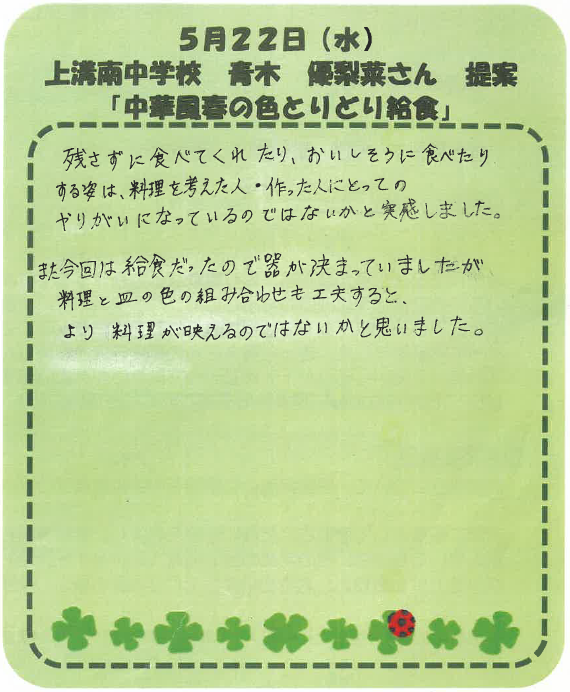 5月22日（水）
上溝南中学校　青木　優梨菜さん　提案
「中華風春の色とりどり給食」

残さずに食べてくれたり、おいしそうに食べたりする姿は、料理を考えた人・作った人にとってのやりがいになっているのではないかと実感しました。

また今回は給食だったので器が決まっていましたが料理と皿の色の組み合わせも工夫すると、より料理が映えるのではないかと思いました。